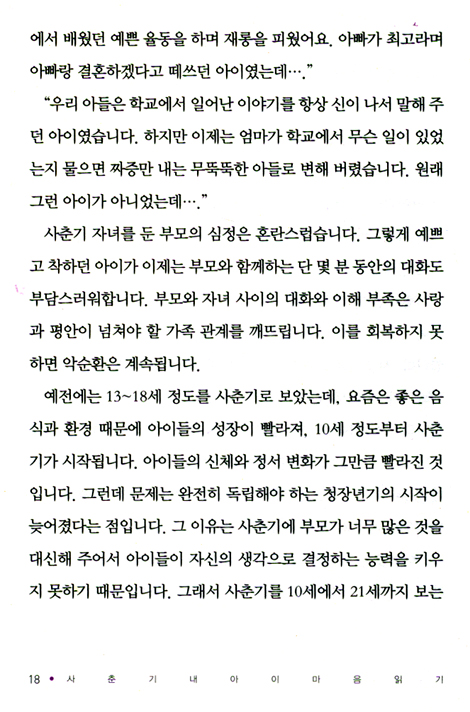 에서 배웠던 예쁜 율동을 하며 재롱을 피웠어요. 아빠가 최고라며 아빠랑 결혼하겠다고 떼쓰던 아이였는데….”

“우리 아들은 학교에서 일어난 이야기를 항상 신이 나서 말해 주던 아이였습니다. 하지만 이제는 엄마가 학교에서 무슨 일이 있었는지 물으면 짜증만 내는 무뚝뚝한 아들로 변해 버렸습니다. 원래 그런 아이가 아니었는데….”

사춘기 자녀를 둔 부모의 심정은 혼란스럽습니다. 그렇게 예쁘고 착하던 아이가 이제는 부모와 함께하는 단 몇 분 동안의 대화도 부담스러워합니다. 부모와 자녀 사이의 대화와 이해 부족은 사랑과 평안이 넘쳐야 할 가족 관계를 깨뜨립니다. 이를 회복하지 못하면 악순환은 계속됩니다.

예전에는 13~18세 정도를 사춘기로 보았는데, 요즘은 좋은 음식과 환경 때문에 아이들의 성장이 빨라져, 10세 정도부터 사춘기가 시작됩니다. 아이들의 신체와 정서 변화가 그만큼 빨라진 것입니다. 그런데 문제는 완전히 독립해야 하는 청장년기의 시작이 늦어졌다는 점입니다. 그 이유는 사춘기에 부모가 너무 많은 것을 대신해 주어서 아이들이 자신의 생각으로 결정하는 능력을 키우지 못하기 때문입니다. 그래서 사춘기를 10세에서 21세까지 보는

18 • 사 춘 기 내 아 이 마 음 읽 기